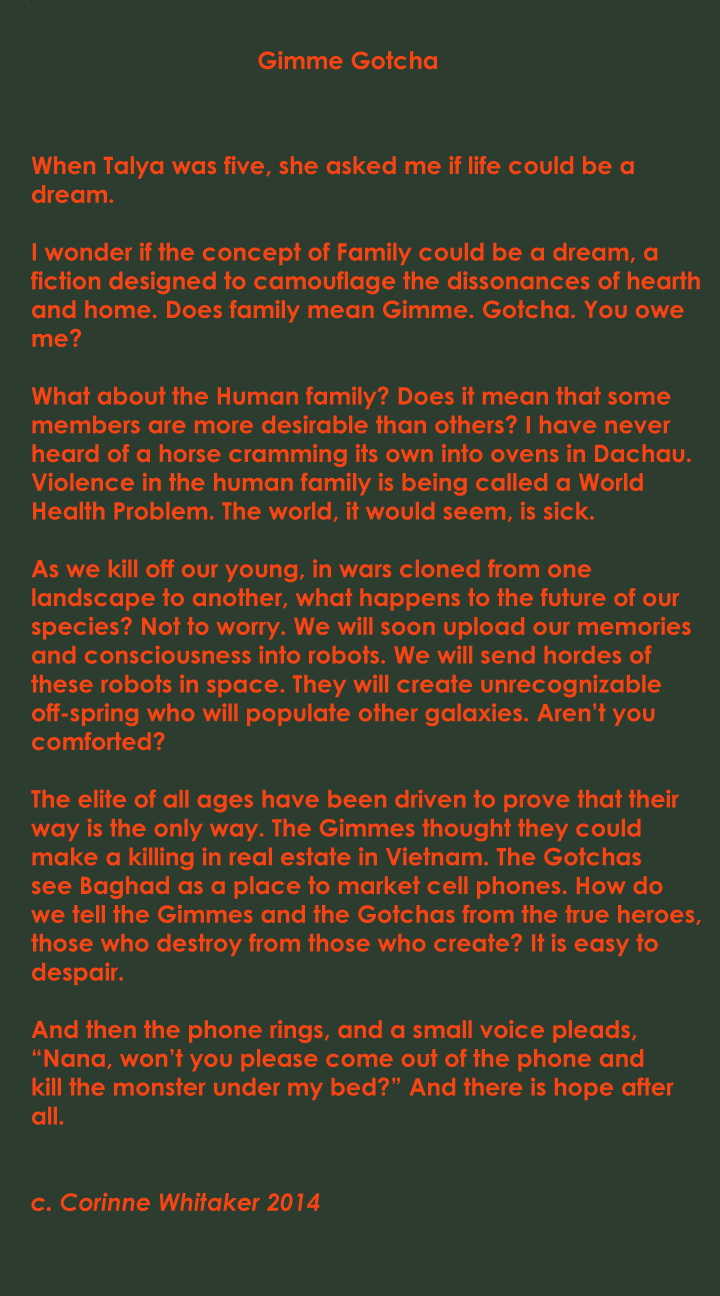 Gimme Gotcha

When Talya was five, she asked me if life could be a dream.

I wonder if the concept of Family could be a dream, a fiction designed to camouflage the dissonances of hearth and home. Does family mean Gimme. Gotcha. You owe me?

What about the Human family? Does it mean that some members are more desirable than others? I have never heard of a horse cramming its own into ovens in Dachau. Violence in the human family is being called a World Health Problem. The world, it would seem, is sick.

As we kill off our young, in wars cloned from one landscape to another, what happens to the future of our species? Not to worry. We will soon upload our memories and consciousness into robots. We will send hordes of these robots in space. They will create unrecognizable off-spring who will populate other galaxies. Aren't you comforted?

The elite of all ages have been driven to prove that their way is the only way. The Gimmes thought they could make a killing in real estate in Vietnam. The Gotchas see Baghad as a place to market cell phones. How do we tell the Gimmes and the Gotchas from the true heroes, those who destroy from those who create? It is easy to despair.

And then the phone rings, and a small voice pleads, "Nana, won't you please come out of the phone and kill the monster under my bed?" And there is hope after all.

c. Corinne Whitaker 2014